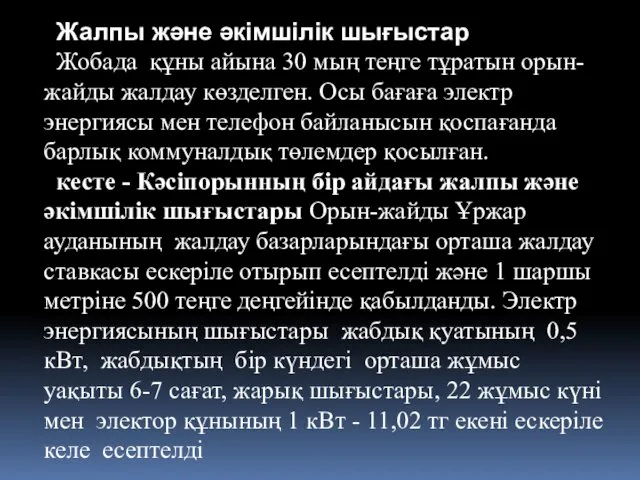 Жалпы және әкімшілік шығыстар

Жобада құны айына 30 мың теңге тұратын орын-жайды жалдау көзделген. Осы бағаға электр энергиясы мен телефон байланысын қоспағанда барлық коммуналдық төлемдер қосылған.

кесте - Кәсіпорынның бір айдағы жалпы және әкімшілік шығыстары Орын-жайды Ұржар ауданының жалдау базарларындағы орташа жалдау ставкасы ескеріле отырып есептелді және 1 шаршы метріне 500 теңге деңгейінде қабылданды. Электр энергиясының шығыстары жабдық қуатының 0,5 кВт, жабдықтың бір күндегі орташа жұмыс уақыты 6-7 сағат, жарық шығыстары, 22 жұмыс күні мен электор құнының 1 кВт - 11,02 тг екені ескеріле келе есептелді